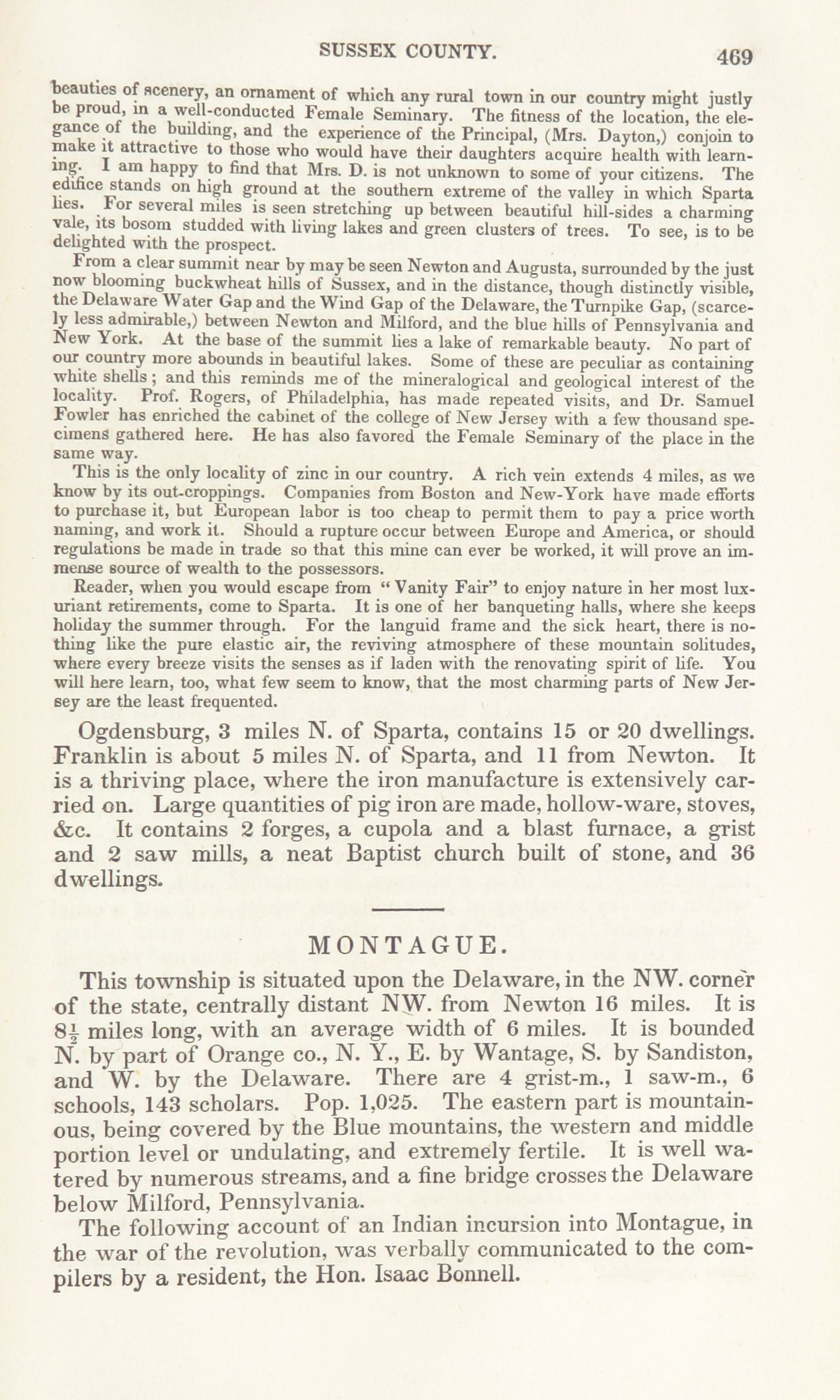 SUSSEX COUNTY. 469

beauties of scenery, an ornament of which any rural town in our country might justly be proud, in a well-conducted Female Seminary. The fitness of the location, the elegance of the building, and the experience of the Principal, (Mrs. Dayton,) conjoin to make it attractive to those who would have their daughters acquire health with learning. I am happy to find that Mrs. D. is not unknown to some of your citizens. The edifice stands on high ground at the southern extreme of the valley in which Sparta lies. For several miles is seen stretching up between beautiful hill-sides a charming vale, its bosom studded with living lakes and green clusters of trees. To see, is to be delighted with the prospect.

From a clear summit near by may be seen Newton and Augusta, surrounded by the just now blooming buckwheat hills of Sussex, and in the distance, though distinctly visible, the Delaware Water Gap and the Wind Gap of the Delaware, the Turnpike Gap, (scarcely less admirable,) between Newton and Milford, and the blue hills of Pennsylvania and New York. At the base of the summit lies a lake of remarkable beauty. No part of our country more abounds in beautiful lakes. Some of these are peculiar as containing white shells; and this reminds me of the mineralogical and geological interest of the locality. Prof. Rogers, of Philadelphia, has made repeated visits, and Dr. Samuel Fowler has enriched the cabinet of the college of New Jersey with a few thousand specimens gathered here. He has also favored the Female Seminary of the place in the same way.

This is the only locality of zinc in our country. A rich vein extends 4 miles, as we know by its out-croppings. Companies from Boston and New-York have made efforts to purchase it, but European labor is too cheap to permit them to pay a price worth naming, and work it. Should a rupture occur between Europe and America, or should regulations be made in trade so that this mine can ever be worked, it will prove an immense source of wealth to the possessors.

Reader, when you would escape from " Vanity Fair" to enjoy nature in her most luxuriant retirements, come to Sparta. It is one of her banqueting halls, where she keeps holiday the summer through. For the languid frame and the sick heart, there is nothing like the pure elastic air, the reviving atmosphere of these mountain solitudes, where every breeze visits the senses as if laden with the renovating spirit of life. You will here learn, too, what few seem to know, that the most charming parts of New Jersey are the least frequented.

Ogdensburg, 3 miles N. of Sparta, contains 15 or 20 dwellings. Franklin is about 5 miles N. of Sparta, and 11 from Newton. It is a thriving place, where the iron manufacture is extensively carried on. Large quantities of pig iron are made, hollow-ware, stoves, &c. It contains 2 forges, a cupola and a blast furnace, a grist and 2 saw mills, a neat Baptist church built of stone, and 36 dwellings.

MONTAGUE.

This township is situated upon the Delaware, in the NW. corner of the state, centrally distant NW. from Newton 16 miles. It is $8\frac{1}{2}$ miles long, with an average width of 6 miles. It is bounded N. by part of Orange co., N. Y., E. by Wantage, S. by Sandiston, and W. by the Delaware. There are 4 grist-m., 1 saw-m., 6 schools, 143 scholars. Pop. 1,025. The eastern part is mountainous, being covered by the Blue mountains, the western and middle portion level or undulating, and extremely fertile. It is well watered by numerous streams, and a fine bridge crosses the Delaware below Milford, Pennsylvania.

The following account of an Indian incursion into Montague, in the war of the revolution, was verbally communicated to the compilers by a resident, the Hon. Isaac Bonnell.